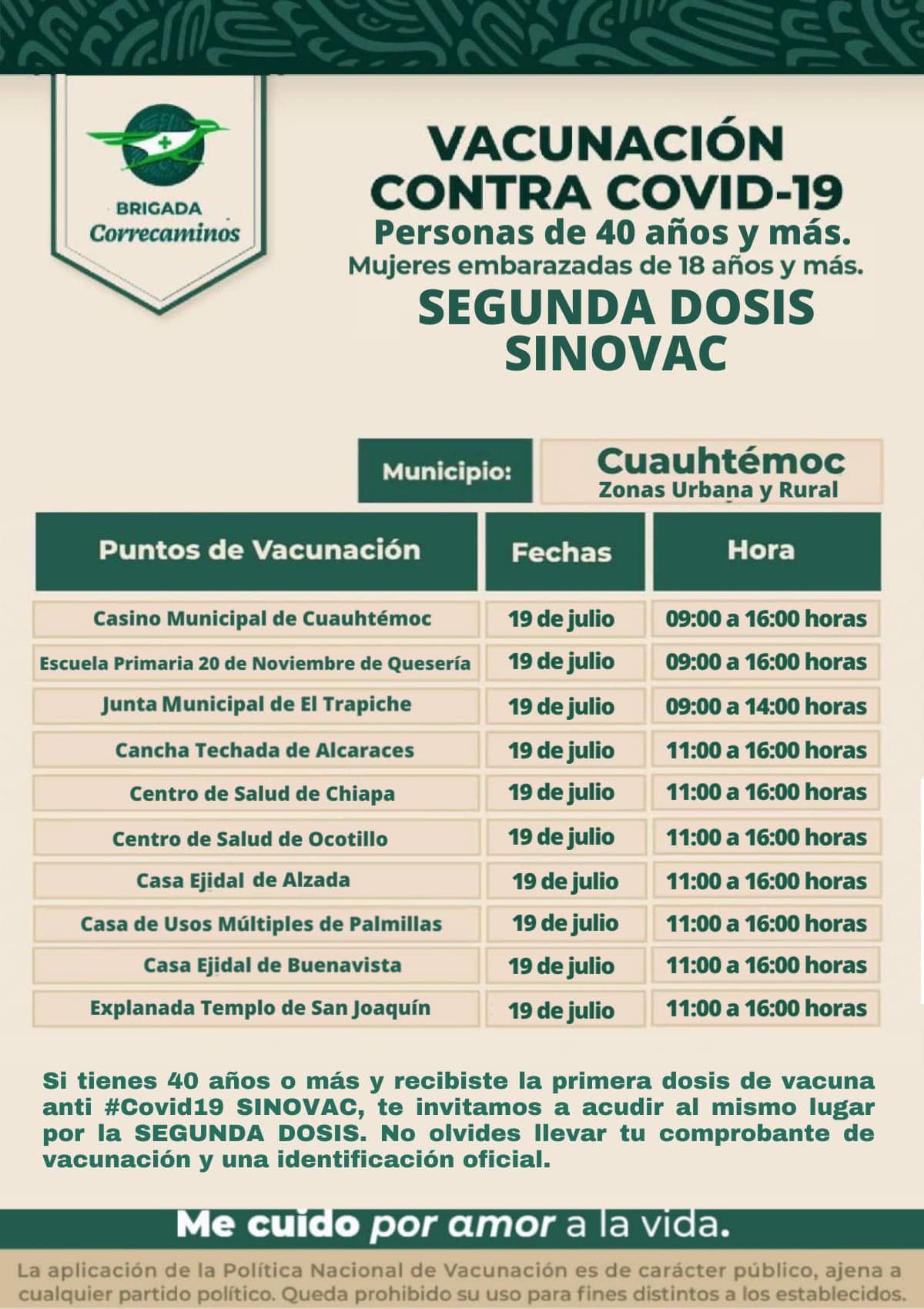 BRIGADA
Correcaminos

VACUNACIÓN CONTRA COVID-19
Personas de 40 años y más.
Mujeres embarazadas de 18 años y más.
SEGUNDA DOSIS
SINOVAC

Municipio: Cuauhtémoc
Zonas Urbana y Rural

| Puntos de Vacunación | Fechas | Hora |
|---|---|---|
| Casino Municipal de Cuauhtémoc | 19 de julio | 09:00 a 16:00 horas |
| Escuela Primaria 20 de Noviembre de Quesería | 19 de julio | 09:00 a 16:00 horas |
| Junta Municipal de El Trapiche | 19 de julio | 09:00 a 14:00 horas |
| Cancha Techada de Alcaraces | 19 de julio | 11:00 a 16:00 horas |
| Centro de Salud de Chiapa | 19 de julio | 11:00 a 16:00 horas |
| Centro de Salud de Ocotillo | 19 de julio | 11:00 a 16:00 horas |
| Casa Ejidal de Alzada | 19 de julio | 11:00 a 16:00 horas |
| Casa de Usos Múltiples de Palmillas | 19 de julio | 11:00 a 16:00 horas |
| Casa Ejidal de Buenavista | 19 de julio | 11:00 a 16:00 horas |
| Explanada Templo de San Joaquín | 19 de julio | 11:00 a 16:00 horas |

Si tienes 40 años o más y recibiste la primera dosis de vacuna anti #Covid19 SINOVAC, te invitamos a acudir al mismo lugar por la SEGUNDA DOSIS. No olvides llevar tu comprobante de vacunación y una identificación oficial.

Me cuido por amor a la vida.

La aplicación de la Política Nacional de Vacunación es de carácter público, ajena a cualquier partido político. Queda prohibido su uso para fines distintos a los establecidos.